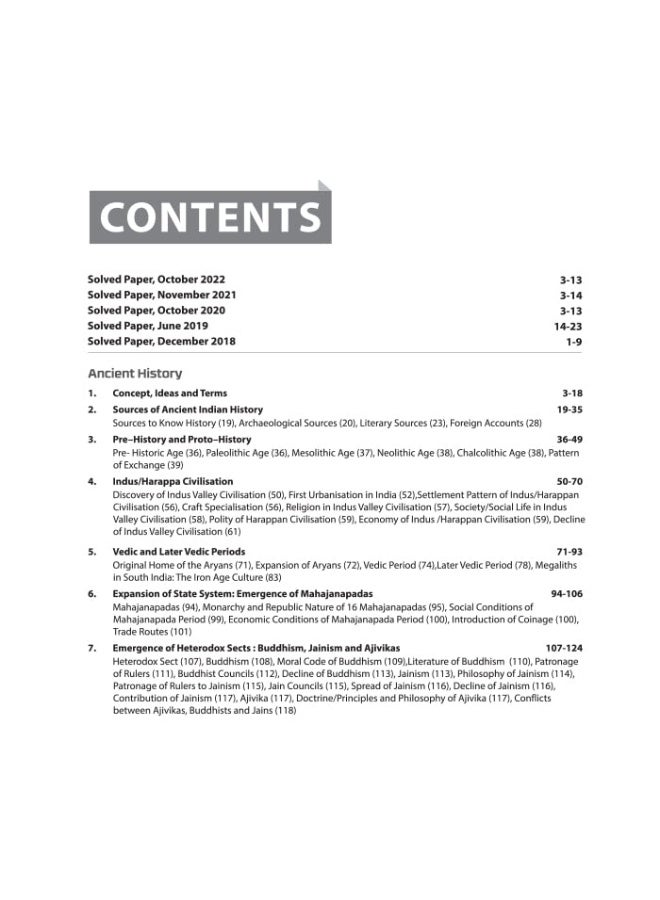 CONTENTS

Solved Paper, October 2022 3-13
Solved Paper, November 2021 3-14
Solved Paper, October 2020 3-13
Solved Paper, June 2019 14-23
Solved Paper, December 2018 1-9

Ancient History

1. Concept, Ideas and Terms 3-18

2. Sources of Ancient Indian History 19-35
Sources to Know History (19), Archaeological Sources (20), Literary Sources (23), Foreign Accounts (28)

3. Pre–History and Proto–History 36-49
Pre- Historic Age (36), Paleolithic Age (36), Mesolithic Age (37), Neolithic Age (38), Chalcolithic Age (38), Pattern of Exchange (39)

4. Indus/Harappa Civilisation 50-70
Discovery of Indus Valley Civilisation (50), First Urbanisation in India (52),Settlement Pattern of Indus/Harappan Civilisation (56), Craft Specialisation (56), Religion in Indus Valley Civilisation (57), Society/Social Life in Indus Valley Civilisation (58), Polity of Harappan Civilisation (59), Economy of Indus /Harappan Civilisation (59), Decline of Indus Valley Civilisation (61)

5. Vedic and Later Vedic Periods 71-93
Original Home of the Aryans (71), Expansion of Aryans (72), Vedic Period (74),Later Vedic Period (78), Megaliths in South India: The Iron Age Culture (83)

6. Expansion of State System: Emergence of Mahajanapadas 94-106
Mahajanapadas (94), Monarchy and Republic Nature of 16 Mahajanapadas (95), Social Conditions of Mahajanapada Period (99), Economic Conditions of Mahajanapada Period (100), Introduction of Coinage (100), Trade Routes (101)

7. Emergence of Heterodox Sects : Buddhism, Jainism and Ajivikas 107-124
Heterodox Sect (107), Buddhism (108), Moral Code of Buddhism (109),Literature of Buddhism (110), Patronage of Rulers (111), Buddhist Councils (112), Decline of Buddhism (113), Jainism (113), Philosophy of Jainism (114), Patronage of Rulers to Jainism (115), Jain Councils (115), Spread of Jainism (116), Decline of Jainism (116), Contribution of Jainism (117), Ajivika (117), Doctrine/Principles and Philosophy of Ajivika (117), Conflicts between Ajivikas, Buddhists and Jains (118)